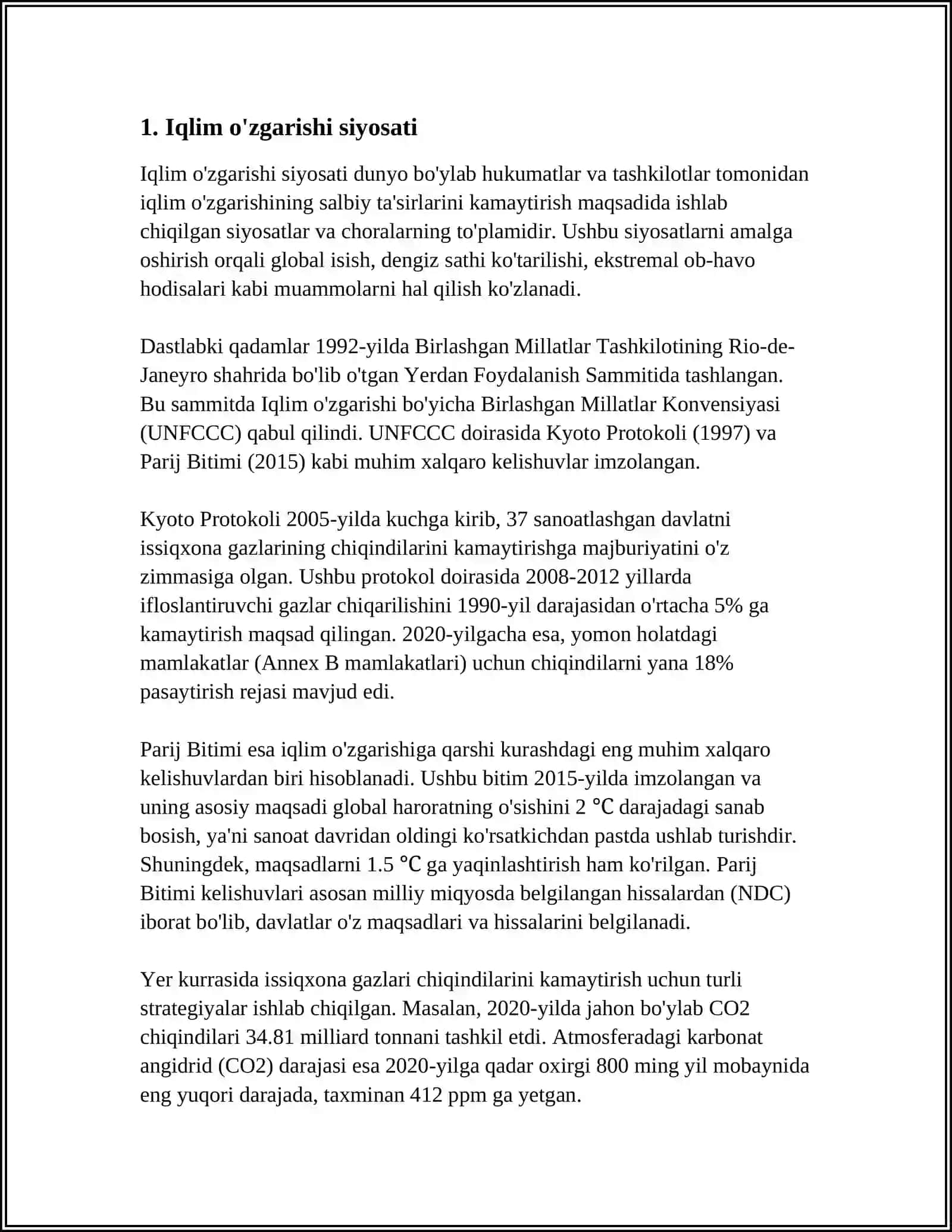 1. Iqlim o'zgarishi siyosati

Iqlim o'zgarishi siyosati dunyo bo'ylab hukumatlar va tashkilotlar tomonidan iqlim o'zgarishining salbiy ta'sirlarini kamaytirish maqsadida ishlab chiqilgan siyosatlar va choralarning to'plamidir. Ushbu siyosatlarni amalga oshirish orqali global isish, dengiz sathi ko'tarilishi, ekstremal ob-havo hodisalari kabi muammolarni hal qilish ko'zlanadi.

Dastlabki qadamlar 1992-yilda Birlashgan Millatlar Tashkilotining Rio-de-Janeyro shahrida bo'lib o'tgan Yerdan Foydalanish Sammitida tashlangan. Bu sammitda Iqlim o'zgarishi bo'yicha Birlashgan Millatlar Konvensiyasi (UNFCCC) qabul qilindi. UNFCCC doirasida Kyoto Protokoli (1997) va Parij Bitimi (2015) kabi muhim xalqaro kelishuvlar imzolangan.

Kyoto Protokoli 2005-yilda kuchga kirib, 37 sanoatlashgan davlatni issiqxona gazlarining chiqindilarini kamaytirishga majburiyatini o'z zimmasiga olgan. Ushbu protokol doirasida 2008-2012 yillarda ifloslantiruvchi gazlar chiqarilishini 1990-yil darajasidan o'rtacha 5% ga kamaytirish maqsad qilingan. 2020-yilgacha esa, yomon holatdagi mamlakatlar (Annex B mamlakatlari) uchun chiqindilarni yana 18% pasaytirish rejasi mavjud edi.

Parij Bitimi esa iqlim o'zgarishiga qarshi kurashdagi eng muhim xalqaro kelishuvlardan biri hisoblanadi. Ushbu bitim 2015-yilda imzolangan va uning asosiy maqsadi global haroratning o'sishini 2 ℃ darajadagi sanab bosish, ya'ni sanoat davridan oldingi ko'rsatkichdan pastda ushlab turishdir. Shuningdek, maqsadlarni 1.5 ℃ ga yaqinlashtirish ham ko'rilgan. Parij Bitimi kelishuvlari asosan milliy miqyosda belgilangan hissalardan (NDC) iborat bo'lib, davlatlar o'z maqsadlari va hissalarini belgilanadi.

Yer kurrasida issiqxona gazlari chiqindilarini kamaytirish uchun turli strategiyalar ishlab chiqilgan. Masalan, 2020-yilda jahon bo'ylab CO2 chiqindilari 34.81 milliard tonnani tashkil etdi. Atmosferadagi karbonat angidrid (CO2) darajasi esa 2020-yilga qadar oxirgi 800 ming yil mobaynida eng yuqori darajada, taxminan 412 ppm ga yetgan.